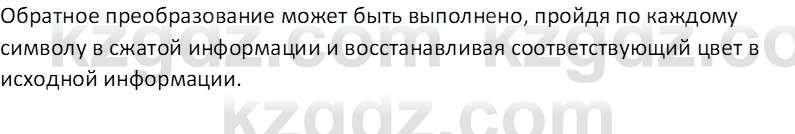 Обратное преобразование может быть выполнено, пройдя по каждому символу в сжатой информации и восстанавливая соответствующий цвет в исходной информации.

kzgdz.com kzgdz.co

kzgdz.com